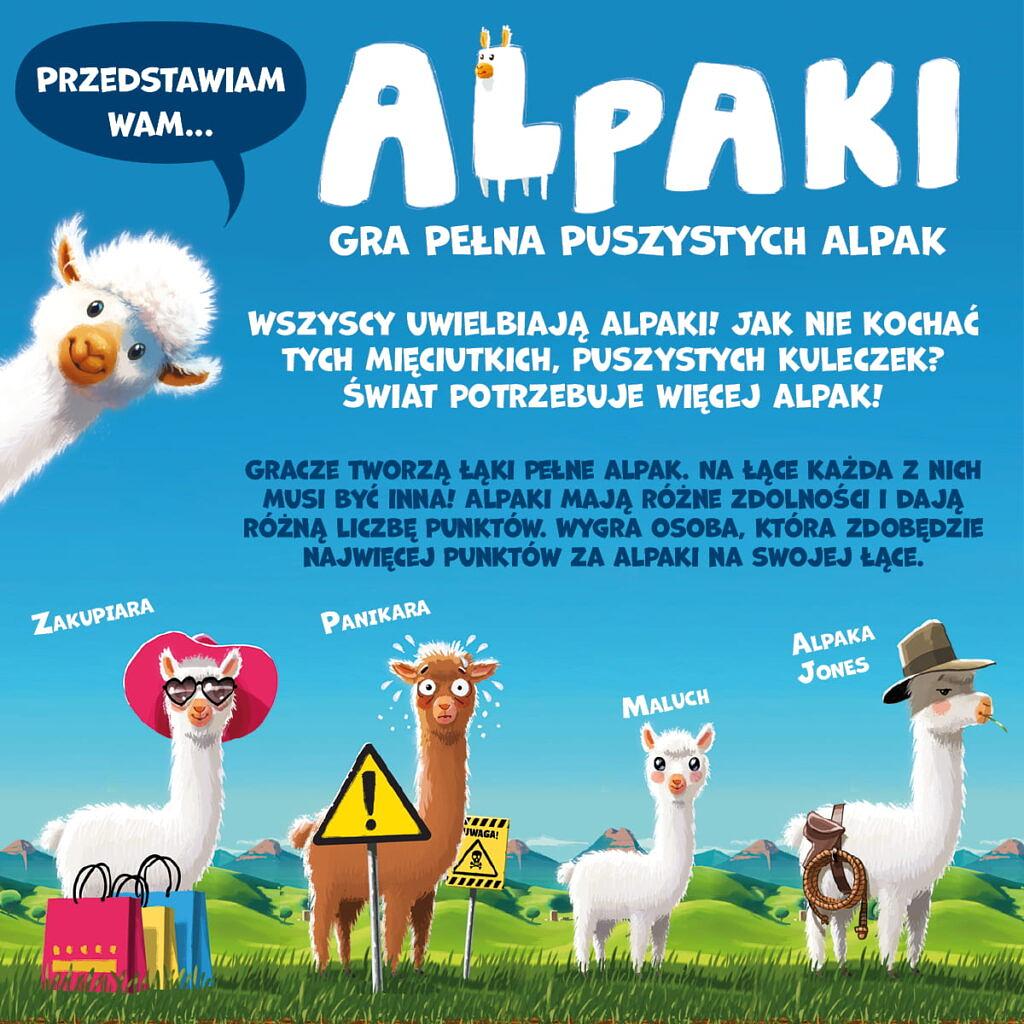 PRZEDSTAWIAM WAM...

ALPAKI

GRA PEŁNA PUSZYSTYCH ALPAK

WSZYSCY UWIELBIAJĄ ALPAKI! JAK NIE KOCHAĆ TYCH MIĘCIUTKICH, PUSZYSTYCH KULECZEK? ŚWIAT POTRZEBUJE WIĘCEJ ALPAK!

GRACZE TWORZĄ ŁĄKI PEŁNE ALPAK. NA ŁĄCE KAŻDA Z NICH MUSI BYĆ INNA! ALPAKI MAJĄ RÓŻNE ZDOLNOŚCI I DAJĄ RÓŻNĄ LICZBĘ PUNKTÓW. WYGRA OSOBA, KTÓRA ZDOBĘDZIE NAJWIĘCEJ PUNKTÓW ZA ALPAKI NA SWOJEJ ŁĄCE.

ZAKUPIARA

PANIKARA

MALUCH

ALPAKA JONES

UWAGA!